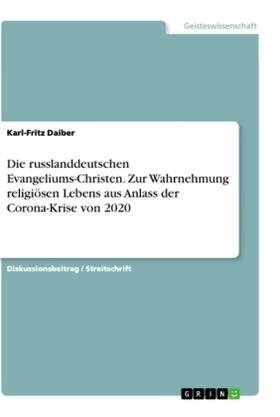 Geisteswissenschaft

Karl-Fritz Daiber

Die russlanddeutschen Evangeliums-Christen. Zur Wahrnehmung religiösen Lebens aus Anlass der Corona-Krise von 2020

Diskussionsbeitrag / Streitschrift

GRIN